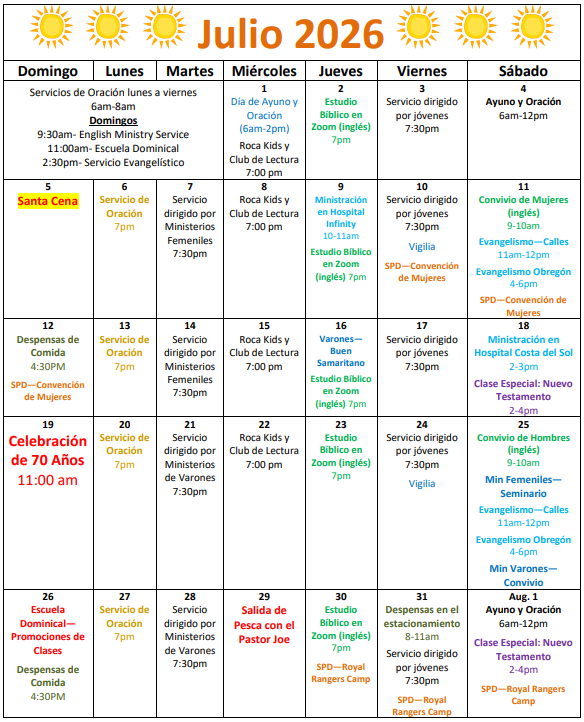 Julio 2026

| Domingo | Lunes | Martes | Miércoles | Jueves | Viernes | Sábado |
|---|---|---|---|---|---|---|
| Servicios de Oración lunes a viernes 6am-8am Domingos 9:30am- English Ministry Service 11:00am- Escuela Dominical 2:30pm- Servicio Evangelístico | | | 1 Día de Ayuno y Oración (6am-2pm) Roca Kids y Club de Lectura 7:00 pm | 2 Estudio Bíblico en Zoom (inglés) 7pm | 3 Servicio dirigido por jóvenes 7:30pm | 4 Ayuno y Oración 6am-12pm |
| 5 Santa Cena | 6 Servicio de Oración 7pm | 7 Servicio dirigido por Ministerios Femeniles 7:30pm | 8 Roca Kids y Club de Lectura 7:00 pm | 9 Ministración en Hospital Infinity 10-11am Estudio Bíblico en Zoom (inglés) 7pm | 10 Servicio dirigido por jóvenes 7:30pm Vigilia SPD—Convención de Mujeres | 11 Convivio de Mujeres (inglés) 9-10am Evangelismo—Calles 11am-12pm Evangelismo Obregón 4-6pm SPD—Convención de Mujeres |
| 12 Despensas de Comida 4:30PM SPD—Convención de Mujeres | 13 Servicio de Oración 7pm | 14 Servicio dirigido por Ministerios Femeniles 7:30pm | 15 Roca Kids y Club de Lectura 7:00 pm | 16 Varones—Buen Samaritano Estudio Bíblico en Zoom (inglés) 7pm | 17 Servicio dirigido por jóvenes 7:30pm | 18 Ministración en Hospital Costa del Sol 2-3pm Clase Especial: Nuevo Testamento 2-4pm |
| 19 Celebración de 70 Años 11:00 am | 20 Servicio de Oración 7pm | 21 Servicio dirigido por Ministerios de Varones 7:30pm | 22 Roca Kids y Club de Lectura 7:00 pm | 23 Estudio Bíblico en Zoom (inglés) 7pm | 24 Servicio dirigido por jóvenes 7:30pm Vigilia | 25 Convivio de Hombres (inglés) 9-10am Min Femeniles—Seminario Evangelismo—Calles 11am-12pm Evangelismo Obregón 4-6pm Min Varones—Convivio |
| 26 Escuela Dominical—Promociones de Clases Despensas de Comida 4:30PM | 27 Servicio de Oración 7pm | 28 Servicio dirigido por Ministerios de Varones 7:30pm | 29 Salida de Pesca con el Pastor Joe | 30 Estudio Bíblico en Zoom (inglés) 7pm SPD—Royal Rangers Camp | 31 Despensas en el estacionamiento 8-11am Servicio dirigido por jóvenes 7:30pm SPD—Royal Rangers Camp | Aug. 1 Ayuno y Oración 6am-12pm Clase Especial: Nuevo Testamento 2-4pm SPD—Royal Rangers Camp |